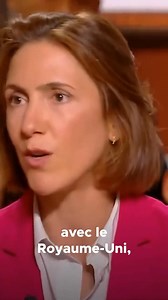 avec le
Royaume-Uni,